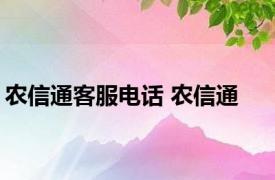 农信通客服电话 农信通